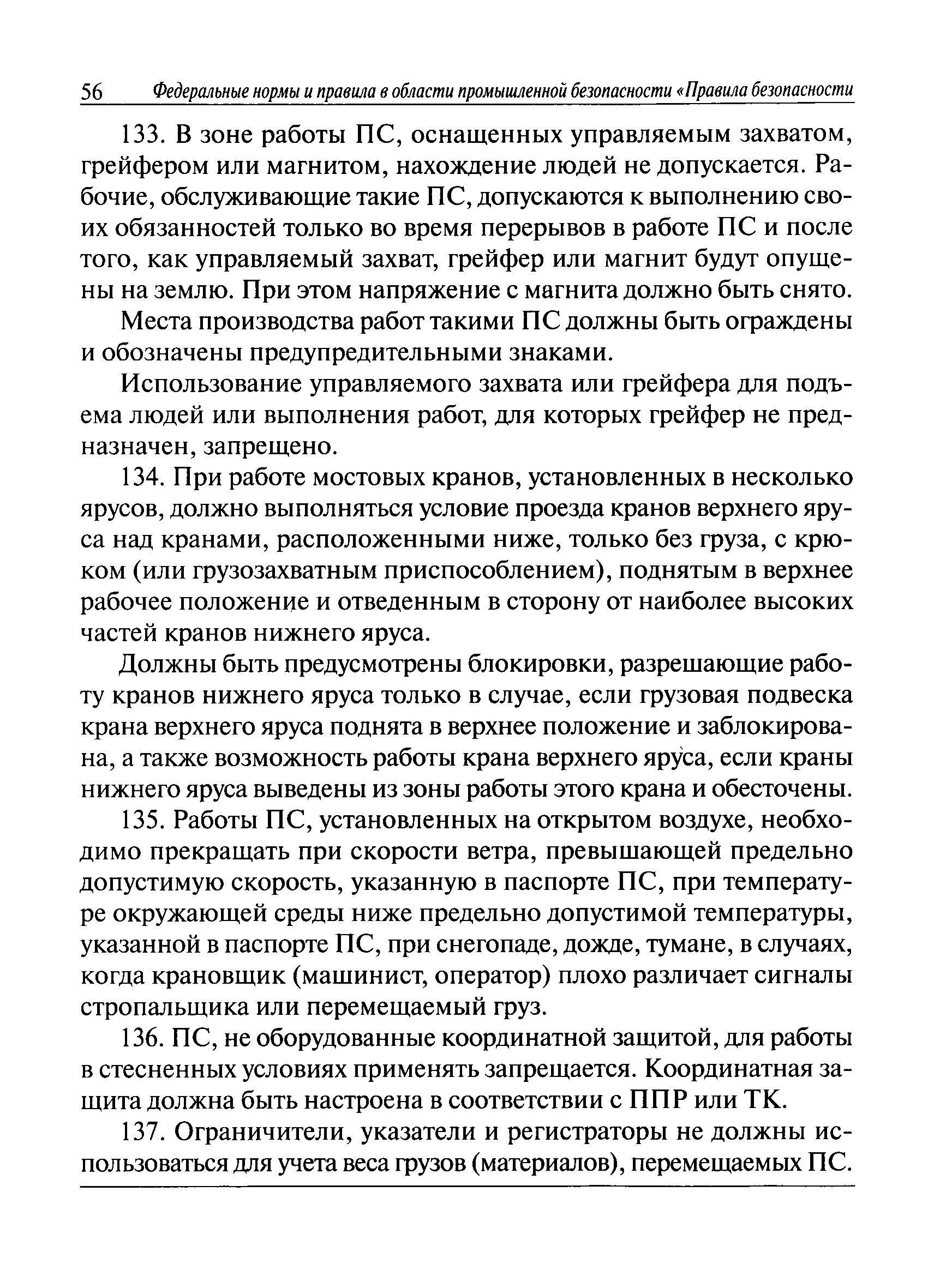 56 Федеральные нормы и правила в области промышленной безопасности «Правила безопасности

133. В зоне работы ПС, оснащенных управляемым захватом, грейфером или магнитом, нахождение людей не допускается. Рабочие, обслуживающие такие ПС, допускаются к выполнению своих обязанностей только во время перерывов в работе ПС и после того, как управляемый захват, грейфер или магнит будут опущены на землю. При этом напряжение с магнита должно быть снято.

Места производства работ такими ПС должны быть ограждены и обозначены предупредительными знаками.

Использование управляемого захвата или грейфера для подъема людей или выполнения работ, для которых грейфер не предназначен, запрещено.

134. При работе мостовых кранов, установленных в несколько ярусов, должно выполняться условие проезда кранов верхнего яруса над кранами, расположенными ниже, только без груза, с крюком (или грузозахватным приспособлением), поднятым в верхнее рабочее положение и отведенным в сторону от наиболее высоких частей кранов нижнего яруса.

Должны быть предусмотрены блокировки, разрешающие работу кранов нижнего яруса только в случае, если грузовая подвеска крана верхнего яруса поднята в верхнее положение и заблокирована, а также возможность работы крана верхнего яруса, если краны нижнего яруса выведены из зоны работы этого крана и обесточены.

135. Работы ПС, установленных на открытом воздухе, необходимо прекращать при скорости ветра, превышающей предельно допустимую скорость, указанную в паспорте ПС, при температуре окружающей среды ниже предельно допустимой температуры, указанной в паспорте ПС, при снегопаде, дожде, тумане, в случаях, когда крановщик (машинист, оператор) плохо различает сигналы стропальщика или перемещаемый груз.

136. ПС, не оборудованные координатной защитой, для работы в стесненных условиях применять запрещается. Координатная защита должна быть настроена в соответствии с ППР или ТК.

137. Ограничители, указатели и регистраторы не должны использоваться для учета веса грузов (материалов), перемещаемых ПС.